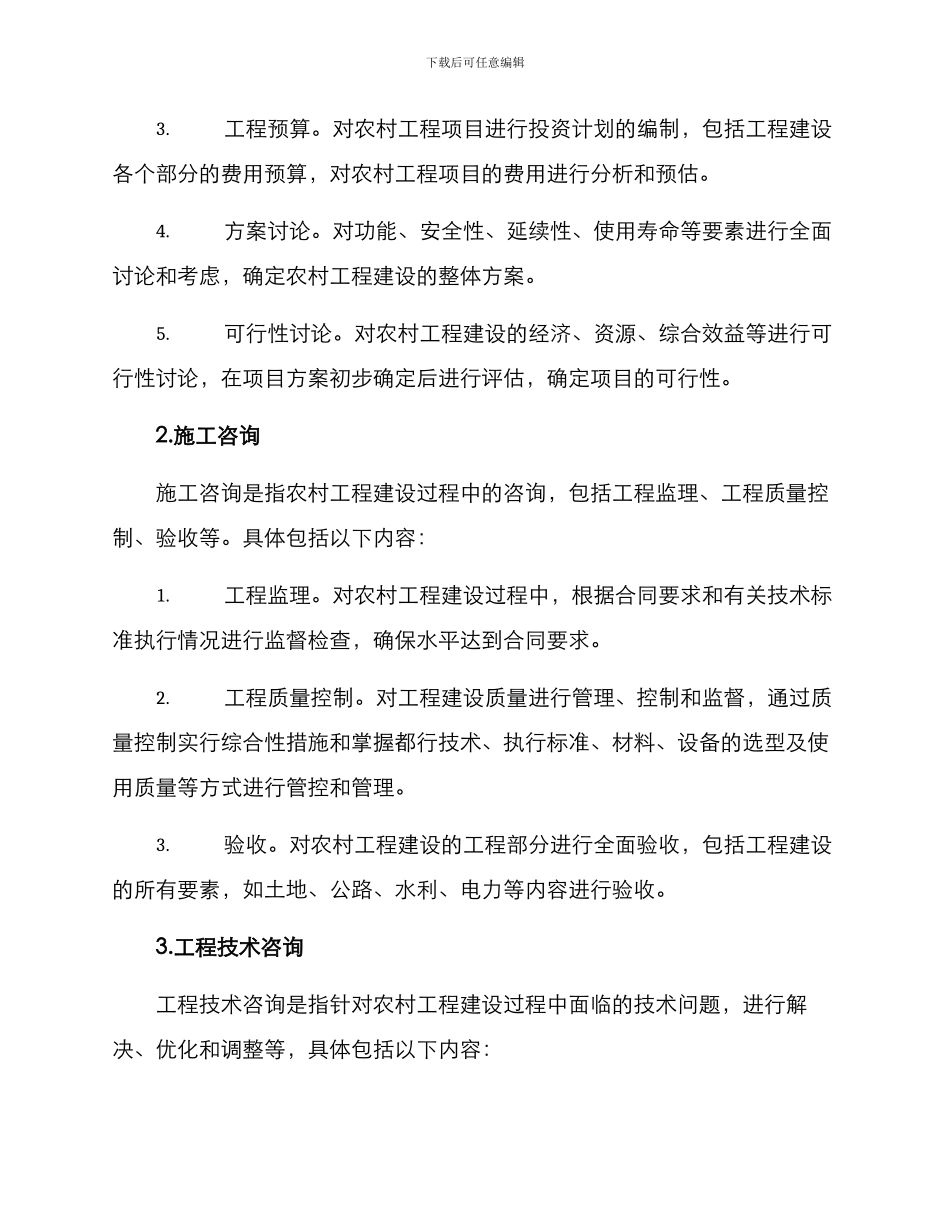 下载后可任意编辑

3. 工程预算。对农村工程项目进行投资计划的编制，包括工程建设各个部分的费用预算，对农村工程项目的费用进行分析和预估。

4. 方案讨论。对功能、安全性、延续性、使用寿命等要素进行全面讨论和考虑，确定农村工程建设的整体方案。

5. 可行性讨论。对农村工程建设的经济、资源、综合效益等进行可行性讨论，在项目方案初步确定后进行评估，确定项目的可行性。

2.施工咨询

施工咨询是指农村工程建设过程中的咨询，包括工程监理、工程质量控制、验收等。具体包括以下内容：

1. 工程监理。对农村工程建设过程中，根据合同要求和有关技术标准执行情况进行监督检查，确保水平达到合同要求。

2. 工程质量控制。对工程建设质量进行管理、控制和监督，通过质量控制实行综合性措施和掌握都行技术、执行标准、材料、设备的选型及使用质量等方式进行管控和管理。

3. 验收。对农村工程建设的工程部分进行全面验收，包括工程建设的所有要素，如土地、公路、水利、电力等内容进行验收。

3.工程技术咨询

工程技术咨询是指针对农村工程建设过程中面临的技术问题，进行解决、优化和调整等，具体包括以下内容：